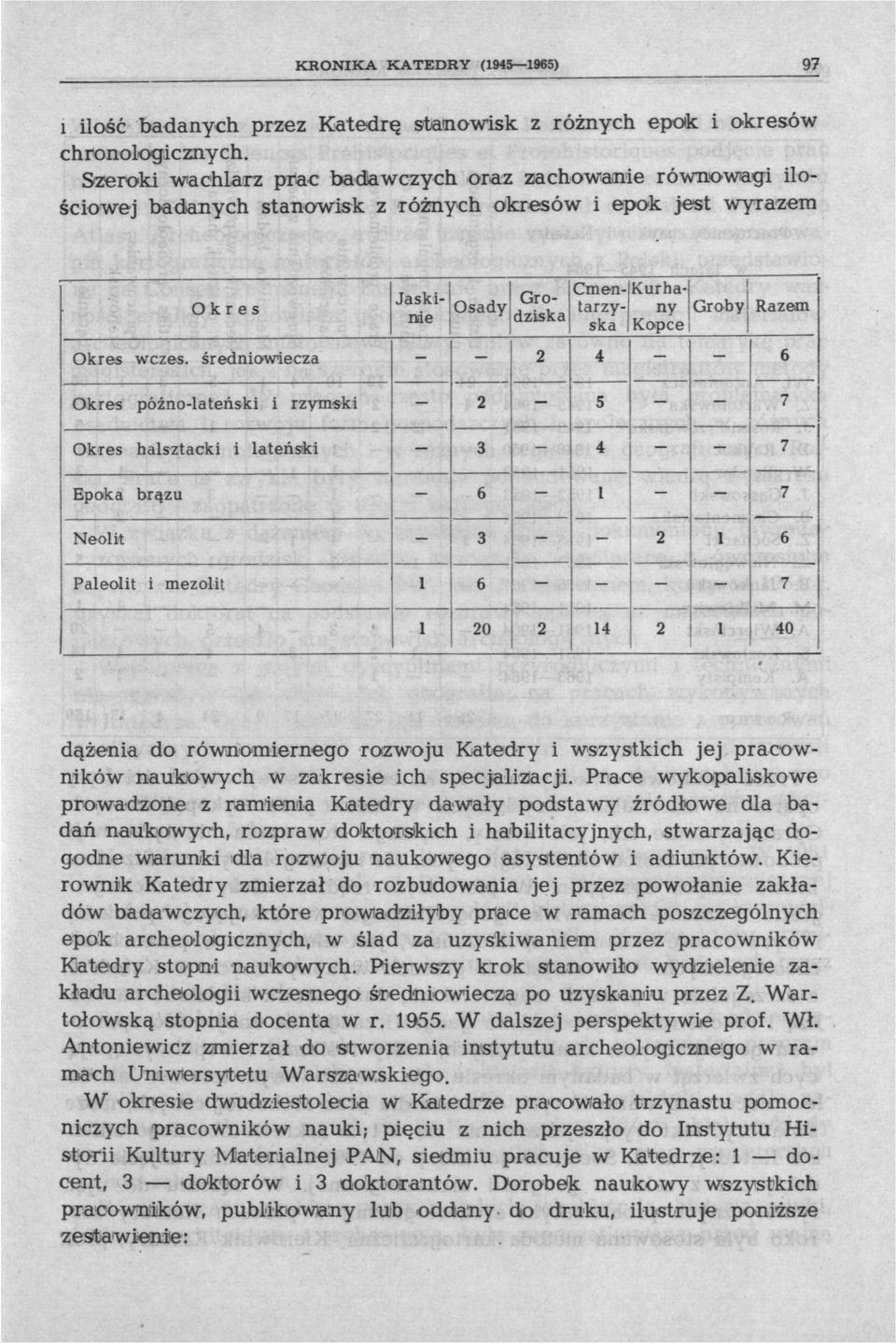 KRONIKA KATEDRY (1945—1965) 97

i ilość badanych przez Katedrę stanowisk z różnych epok i okresów chronologicznych.

Szeroki wachlarz prac badawczych oraz zachowanie równowagi ilościowej badanych stanowisk z różnych okresów i epok jest wyrazem

| Okres | Jaskinie | Osady | Grodziska | Cmentarzyska | Kurhany Kopce | Groby | Razem |
|---|---|---|---|---|---|---|---|
| Okres wczes. średniowiecza | — | — | 2 | 4 | — | — | 6 |
| Okres późno-lateński i rzymski | — | 2 | — | 5 | — | — | 7 |
| Okres halsztacki i lateński | — | 3 | — | 4 | — | — | 7 |
| Epoka brązu | — | 6 | — | 1 | — | — | 7 |
| Neolit | — | 3 | — | — | 2 | 1 | 6 |
| Paleolit i mezolit | 1 | 6 | — | — | — | — | 7 |
| | 1 | 20 | 2 | 14 | 2 | 1 | 40 |

dążenia do równomiernego rozwoju Katedry i wszystkich jej pracowników naukowych w zakresie ich specjalizacji. Prace wykopaliskowe prowadzone z ramienia Katedry dawały podstawy źródłowe dla badań naukowych, rozpraw doktorskich i habilitacyjnych, stwarzając dogodne warunki dla rozwoju naukowego asystentów i adiunktów. Kierownik Katedry zmierzał do rozbudowania jej przez powołanie zakładów badawczych, które prowadziłyby prace w ramach poszczególnych epok archeologicznych, w ślad za uzyskiwaniem przez pracowników Katedry stopni naukowych. Pierwszy krok stanowiło wydzielenie zakładu archeologii wczesnego średniowiecza po uzyskaniu przez Z. Wartołowską stopnia docenta w r. 1955. W dalszej perspektywie prof. Wł. Antoniewicz zmierzał do stworzenia instytutu archeologicznego w ramach Uniwersytetu Warszawskiego.

W okresie dwudziestolecia w Katedrze pracowało trzynastu pomocniczych pracowników nauki; pięciu z nich przeszło do Instytutu Historii Kultury Materialnej PAN, siedmiu pracuje w Katedrze: 1 — docent, 3 — doktorów i 3 doktorantów. Dorobek naukowy wszystkich pracowników, publikowany lub oddany do druku, ilustruje poniższe zestawienie: